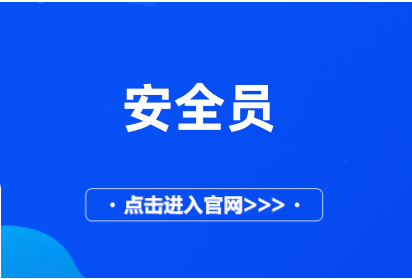 安全员

· 点击进入官网>>> ·